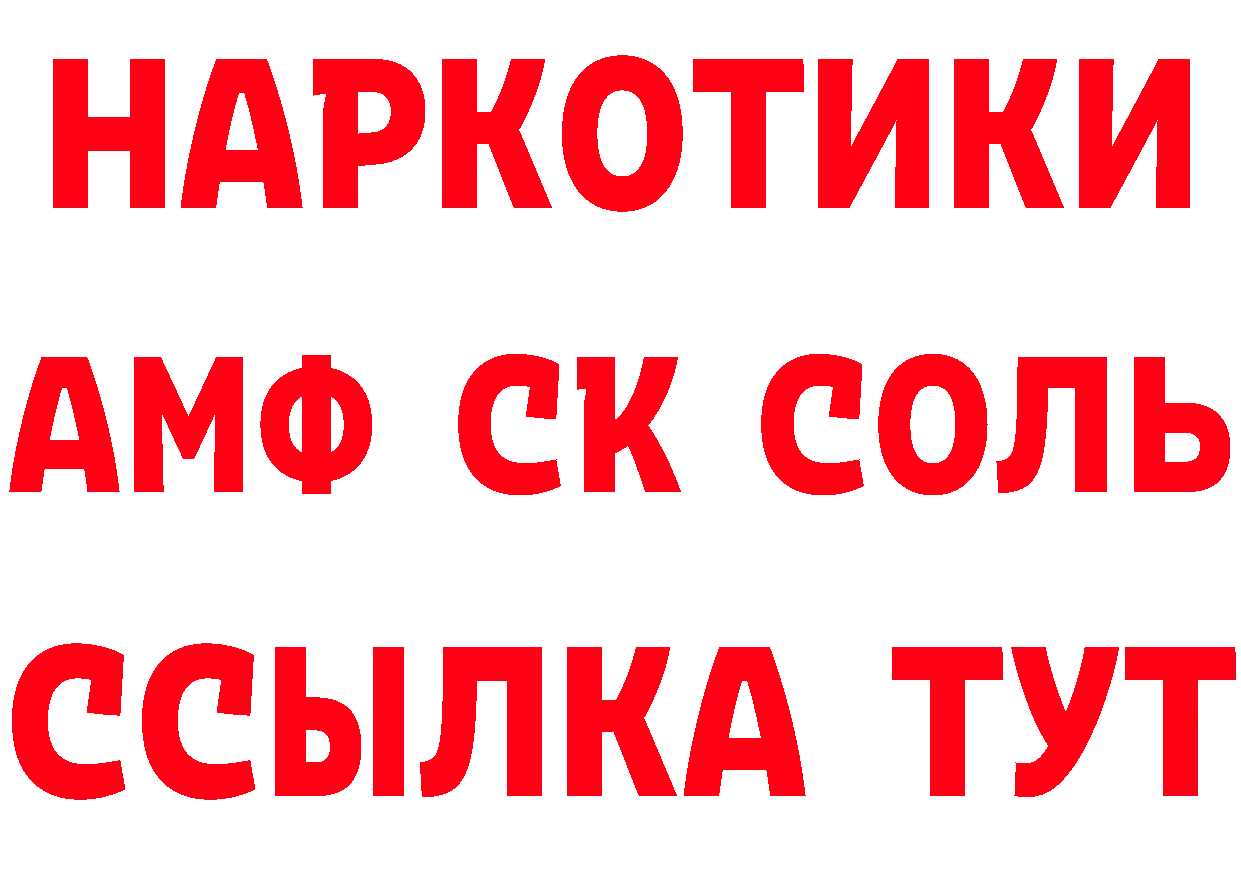 НАРКОТИКИ

АМФ СК СОЛЬ

ССЫЛКА ТУТ